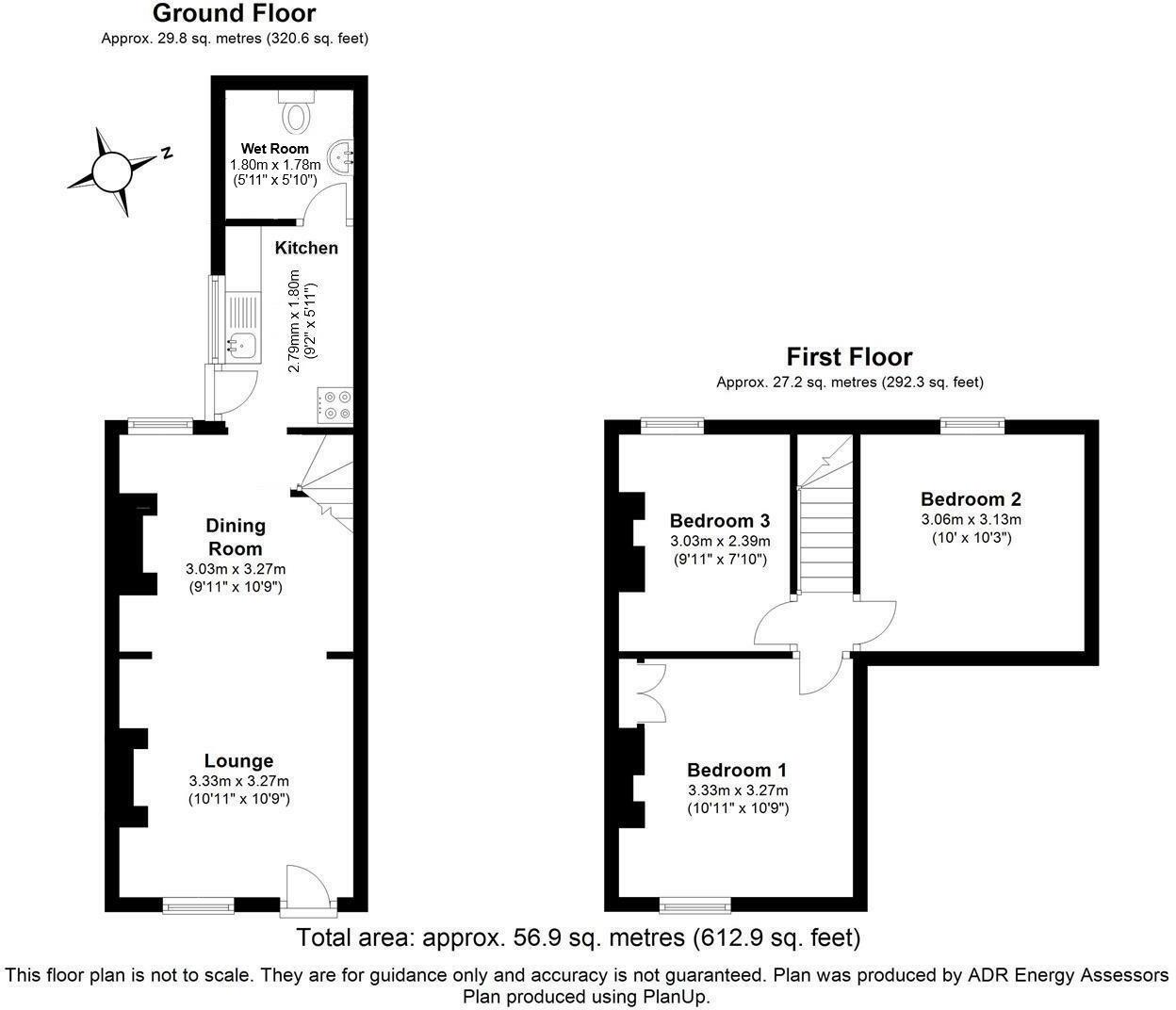 Ground Floor
Approx. 29.8 sq. metres (320.6 sq. feet)

N

Wet Room
1.80m x 1.78m
(5'11" x 5'10")

Kitchen
2.79mm x 1.80m
(9'2" x 5'11")

Dining Room
3.03m x 3.27m
(9'11" x 10'9")

Lounge
3.33m x 3.27m
(10'11" x 10'9")

First Floor
Approx. 27.2 sq. metres (292.3 sq. feet)

Bedroom 3
3.03m x 2.39m
(9'11" x 7'10")

Bedroom 2
3.06m x 3.13m
(10' x 10'3")

Bedroom 1
3.33m x 3.27m
(10'11" x 10'9")

Total area: approx. 56.9 sq. metres (612.9 sq. feet)

This floor plan is not to scale. They are for guidance only and accuracy is not guaranteed. Plan was produced by ADR Energy Assessors
Plan produced using PlanUp.